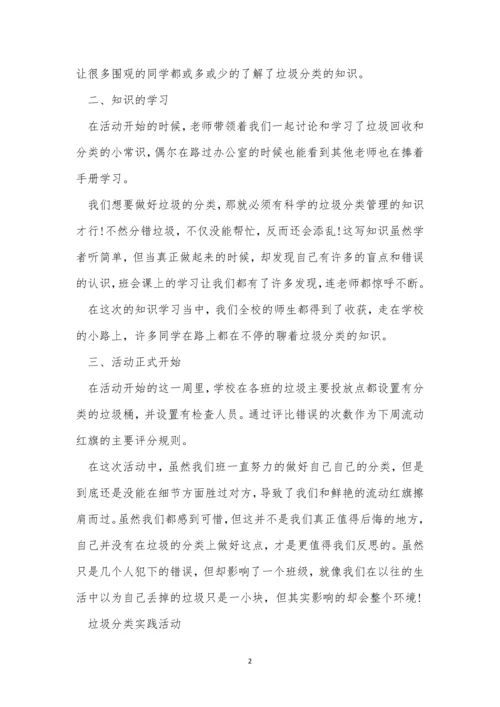 让很多围观的同学都或多或少的了解了垃圾分类的知识。

二、知识的学习

在活动开始的时候，老师带领着我们一起讨论和学习了垃圾回收和分类的小常识，偶尔在路过办公室的时候也能看到其他老师也在捧着手册学习。

我们想要做好垃圾的分类，那就必须有科学的垃圾分类管理的知识才行！不然分错垃圾，不仅没能帮忙，反而还会添乱！这写知识虽然学者听简单，但当真正做起来的时候，却发现自己有许多的盲点和错误的认识，班会课上的学习让我们都有了许多发现，连老师都惊呼不断。

在这次的知识学习当中，我们全校的师生都得到了收获，走在学校的小路上，许多同学在路上都在不停的聊着垃圾分类的知识。

三、活动正式开始

在活动开始的这一周里，学校在各班的垃圾主要投放点都设置有分类的垃圾桶，并设置有检查人员。通过评比错误的次数作为下周流动红旗的主要评分规则。

在这次活动中，虽然我们班一直努力的做好自己自己的分类，但是到底还是没能在细节方面胜过对方，导致了我们和鲜艳的流动红旗擦肩而过。虽然我们都感到可惜，但这并不是我们真正值得后悔的地方，自己并没有在垃圾的分类上做好这点，才是更值得我们反思的。虽然只是几个人犯下的错误，但却影响了一个班级，就像我们在以往的生活中以为自己丢掉的垃圾只是一小块，但其实影响的却会整个环境！

垃圾分类实践活动

2